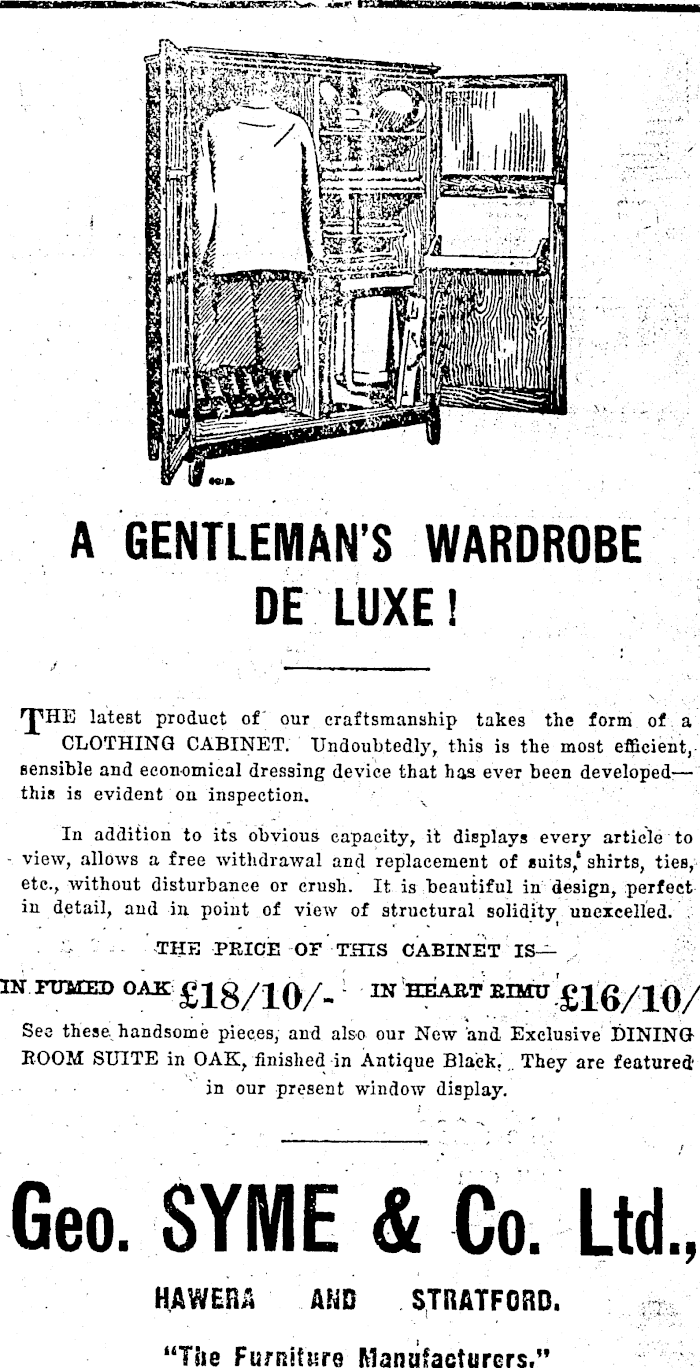 A GENTLEMAN'S WARDROBE DE LUXE!

THE latest product of our craftsmanship takes the form of a CLOTHING CABINET. Undoubtedly, this is the most efficient, sensible and economical dressing device that has ever been developed—this is evident on inspection.

In addition to its obvious capacity, it displays every article to view, allows a free withdrawal and replacement of suits, shirts, ties, etc., without disturbance or crush. It is beautiful in design, perfect in detail, and in point of view of structural solidity unexcelled.

THE PRICE OF THIS CABINET IS—

IN FUMED OAK £18/10/- IN HEART RIMU £16/10/

See these handsome pieces, and also our New and Exclusive DINING ROOM SUITE in OAK, finished in Antique Black. They are featured in our present window display.

Geo. SYME & Co. Ltd.,

HAWERA AND STRATFORD.

"The Furniture Manufacturers."